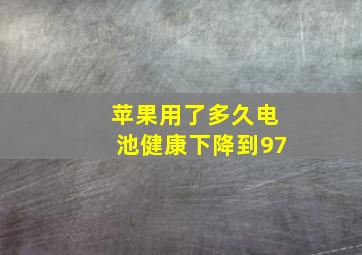 苹果用了多久电池健康下降到97